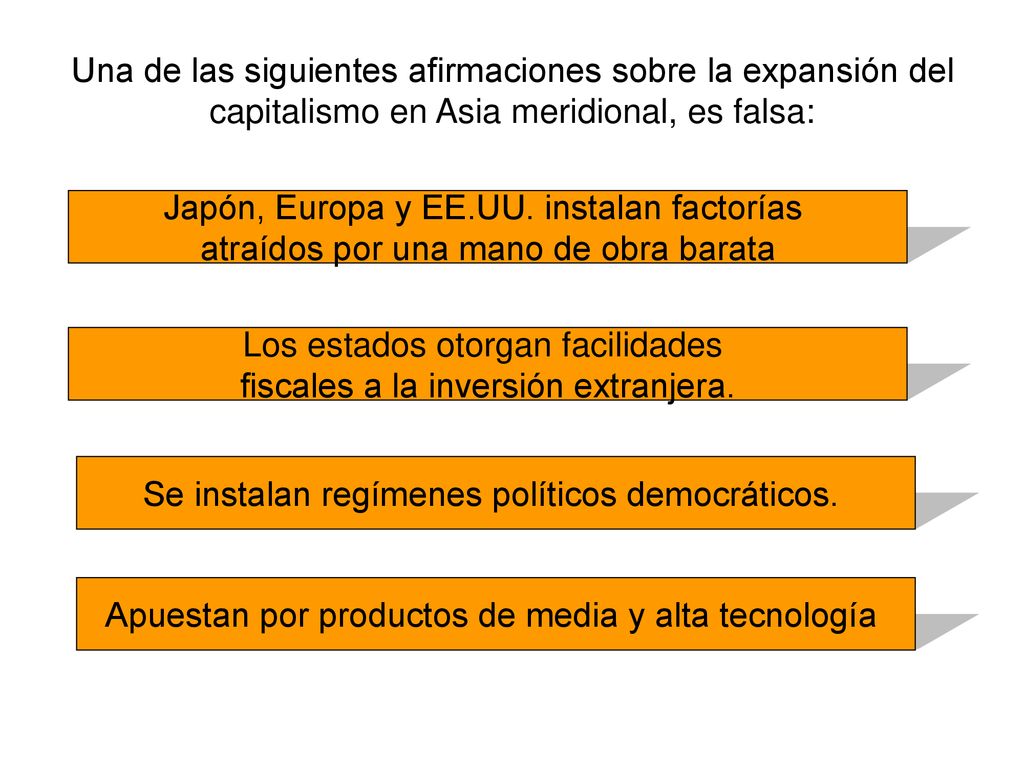 Una de las siguientes afirmaciones sobre la expansión del capitalismo en Asia meridional, es falsa:

Japón, Europa y EE.UU. instalan factorías atraídos por una mano de obra barata

Los estados otorgan facilidades fiscales a la inversión extranjera.

Se instalan regímenes políticos democráticos.

Apuestan por productos de media y alta tecnología